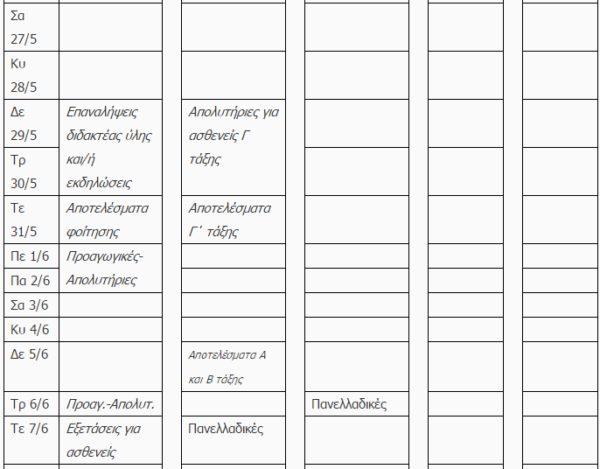 |  |  |  |  |  |  |
|---|---|---|---|---|---|
| Σα 27/5 |  |  |  |  |  |
| Κυ 28/5 |  |  |  |  |  |
| Δε 29/5 | Επαναλήψεις διδακτέας ύλης και/ή εκδηλώσεις | Απολυτήριες για ασθενείς Γ τάξης |  |  |  |
| Τρ 30/5 |  |  |  |  |  |
| Τε 31/5 | Αποτελέσματα φοίτησης | Αποτελέσματα Γ΄ τάξης |  |  |  |
| Πε 1/6 | Προαγωγικές-Απολυτήριες |  |  |  |  |
| Πα 2/6 |  |  |  |  |  |
| Σα 3/6 |  |  |  |  |  |
| Κυ 4/6 |  |  |  |  |  |
| Δε 5/6 |  | Αποτελέσματα Α και Β τάξης |  |  |  |
| Τρ 6/6 | Προαγ.-Απολυτ. |  | Πανελλαδικές |  |  |
| Τε 7/6 | Εξετάσεις για ασθενείς | Πανελλαδικές |  |  |  |